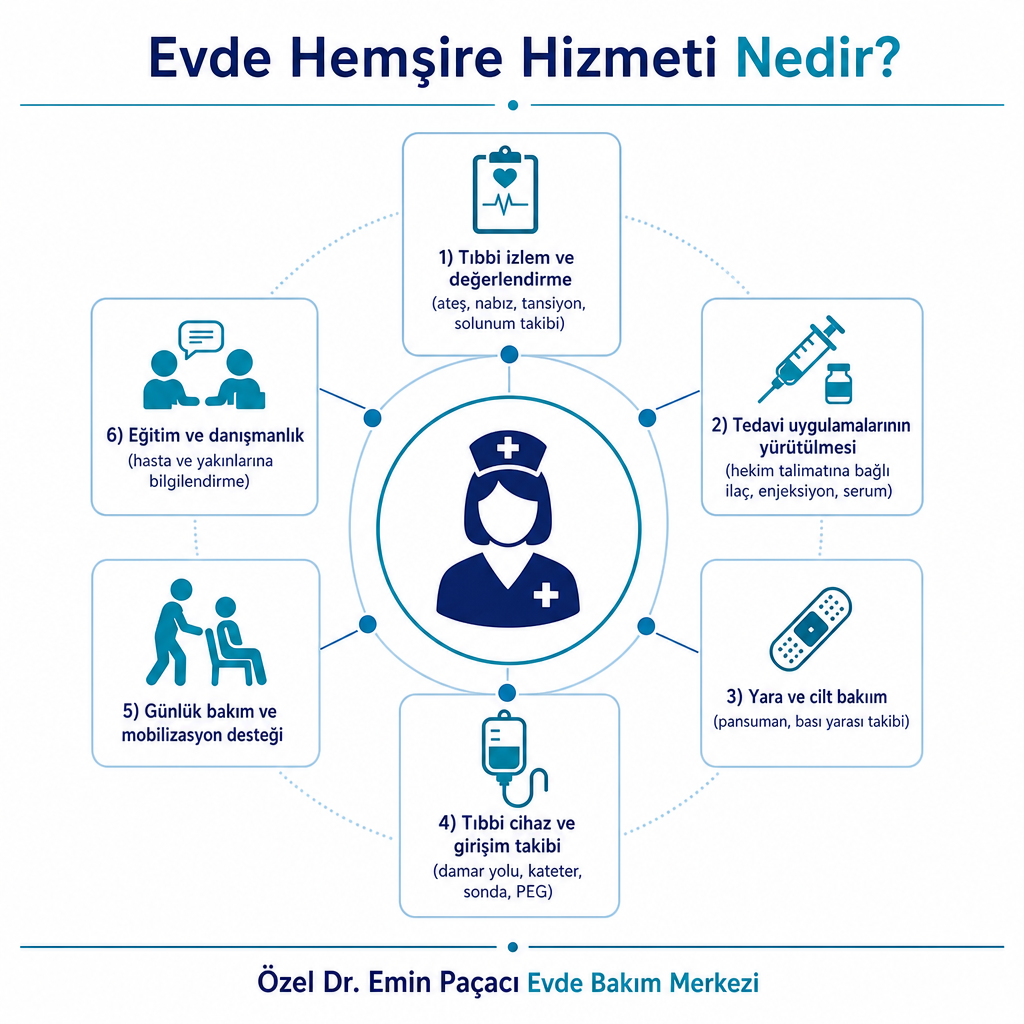 Evde Hemşire Hizmeti Nedir?

1) Tıbbi izlem ve değerlendirme
(ateş, nabız, tansiyon, solunum takibi)

2) Tedavi uygulamalarının yürütülmesi
(hekim talimatına bağlı ilaç, enjeksiyon, serum)

3) Yara ve cilt bakım
(pansuman, bası yarası takibi)

4) Tıbbi cihaz ve girişim takibi
(damar yolu, kateter, sonda, PEG)

5) Günlük bakım ve mobilizasyon desteği

6) Eğitim ve danışmanlık
(hasta ve yakınlarına bilgilendirme)

Özel Dr. Emin Paçacı Evde Bakım Merkezi